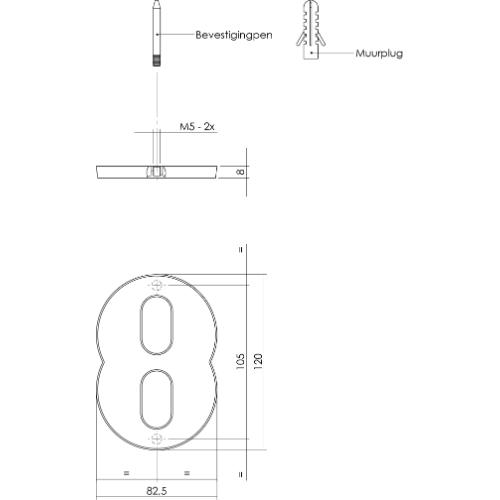 Bevestigingpen

Muurplug

M5 - 2x

8

=

105

120

=

=

=

82.5